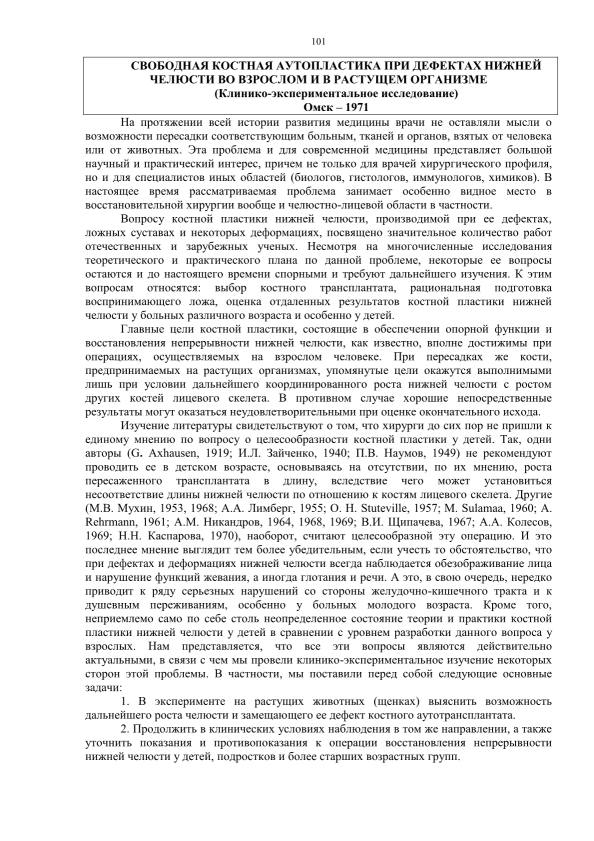 101

СВОБОДНАЯ КОСТНАЯ АУТОПЛАСТИКА ПРИ ДЕФЕКТАХ НИЖНЕЙ ЧЕЛЮСТИ ВО ВЗРОСЛОМ И В РАСТУЩЕМ ОРГАНИЗМЕ
(Клинико-экспериментальное исследование)
Омск – 1971

На протяжении всей истории развития медицины врачи не оставляли мысли о возможности пересадки соответствующим больным, тканей и органов, взятых от человека или от животных. Эта проблема и для современной медицины представляет большой научный и практический интерес, причем не только для врачей хирургического профиля, но и для специалистов иных областей (биологов, гистологов, иммунологов, химиков). В настоящее время рассматриваемая проблема занимает особенно видное место в восстановительной хирургии вообще и челюстно-лицевой области в частности.

Вопросу костной пластики нижней челюсти, производимой при ее дефектах, ложных суставах и некоторых деформациях, посвящено значительное количество работ отечественных и зарубежных ученых. Несмотря на многочисленные исследования теоретического и практического плана по данной проблеме, некоторые ее вопросы остаются и до настоящего времени спорными и требуют дальнейшего изучения. К этим вопросам относятся: выбор костного трансплантата, рациональная подготовка воспринимающего ложа, оценка отдаленных результатов костной пластики нижней челюсти у больных различного возраста и особенно у детей.

Главные цели костной пластики, состоящие в обеспечении опорной функции и восстановления непрерывности нижней челюсти, как известно, вполне достижимы при операциях, осуществляемых на взрослом человеке. При пересадках же кости, предпринимаемых на растущих организмах, упомянутые цели окажутся выполнимыми лишь при условии дальнейшего координированного роста нижней челюсти с ростом других костей лицевого скелета. В противном случае хорошие непосредственные результаты могут оказаться неудовлетворительными при оценке окончательного исхода.

Изучение литературы свидетельствуют о том, что хирурги до сих пор не пришли к единому мнению по вопросу о целесообразности костной пластики у детей. Так, одни авторы (G. Axhausen, 1919; И.Л. Зайченко, 1940; П.В. Наумов, 1949) не рекомендуют проводить ее в детском возрасте, основываясь на отсутствии, по их мнению, роста пересаженного трансплантата в длину, вследствие чего может установиться несоответствие длины нижней челюсти по отношению к костям лицевого скелета. Другие (М.В. Мухин, 1953, 1968; А.А. Лимберг, 1955; O. H. Stuteville, 1957; M. Sulamaa, 1960; A. Rehrmann, 1961; А.М. Никандров, 1964, 1968, 1969; В.И. Щипачева, 1967; А.А. Колесов, 1969; Н.Н. Каспарова, 1970), наоборот, считают целесообразной эту операцию. И это последнее мнение выглядит тем более убедительным, если учесть то обстоятельство, что при дефектах и деформациях нижней челюсти всегда наблюдается обезображивание лица и нарушение функций жевания, а иногда глотания и речи. А это, в свою очередь, нередко приводит к ряду серьезных нарушений со стороны желудочно-кишечного тракта и к душевным переживаниям, особенно у больных молодого возраста. Кроме того, неприемлемо само по себе столь неопределенное состояние теории и практики костной пластики нижней челюсти у детей в сравнении с уровнем разработки данного вопроса у взрослых. Нам представляется, что все эти вопросы являются действительно актуальными, в связи с чем мы провели клинико-экспериментальное изучение некоторых сторон этой проблемы. В частности, мы поставили перед собой следующие основные задачи:

1. В эксперименте на растущих животных (щенках) выяснить возможность дальнейшего роста челюсти и замещающего ее дефект костного аутотрансплантата.

2. Продолжить в клинических условиях наблюдения в том же направлении, а также уточнить показания и противопоказания к операции восстановления непрерывности нижней челюсти у детей, подростков и более старших возрастных групп.